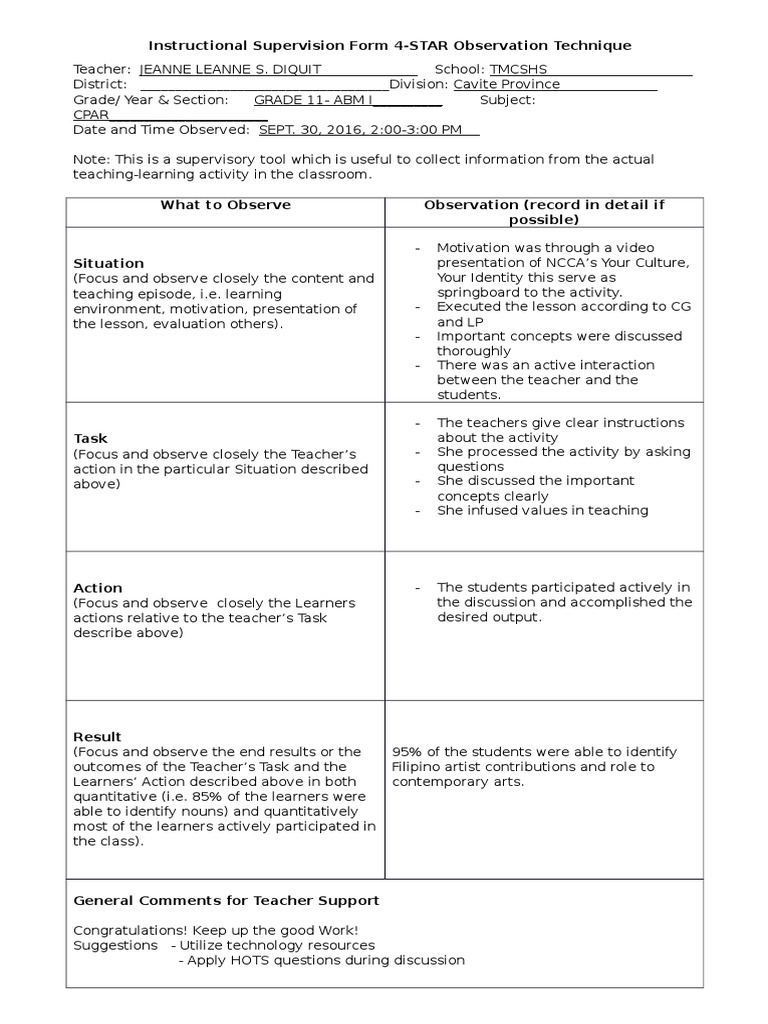 Instructional Supervision Form 4-STAR Observation Technique

Teacher: JEANNE LEANNE S. DIQUIT School: TMCSHS
District: Division: Cavite Province
Grade/ Year & Section: GRADE 11- ABM I Subject: CPAR
Date and Time Observed: SEPT. 30, 2016, 2:00-3:00 PM

Note: This is a supervisory tool which is useful to collect information from the actual teaching-learning activity in the classroom.

| What to Observe | Observation (record in detail if possible) |
|---|---|
| **Situation** (Focus and observe closely the content and teaching episode, i.e. learning environment, motivation, presentation of the lesson, evaluation others). | - Motivation was through a video presentation of NCCA's Your Culture, Your Identity this serve as springboard to the activity. - Executed the lesson according to CG and LP - Important concepts were discussed thoroughly - There was an active interaction between the teacher and the students. |
| **Task** (Focus and observe closely the Teacher's action in the particular Situation described above) | - The teachers give clear instructions about the activity - She processed the activity by asking questions - She discussed the important concepts clearly - She infused values in teaching |
| **Action** (Focus and observe closely the Learners actions relative to the teacher's Task describe above) | - The students participated actively in the discussion and accomplished the desired output. |
| **Result** (Focus and observe the end results or the outcomes of the Teacher's Task and the Learners' Action described above in both quantitative (i.e. 85% of the learners were able to identify nouns) and quantitatively most of the learners actively participated in the class). | 95% of the students were able to identify Filipino artist contributions and role to contemporary arts. |

**General Comments for Teacher Support**

Congratulations! Keep up the good Work!
Suggestions - Utilize technology resources
- Apply HOTS questions during discussion